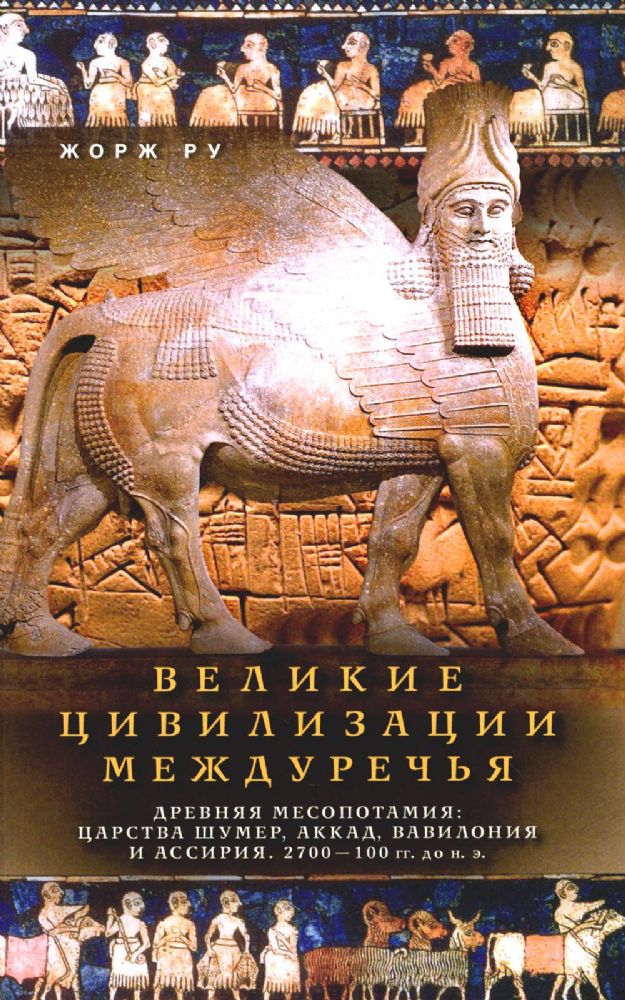 ЖОРЖ РУ

ВЕЛИКИЕ ЦИВИЛИЗАЦИИ МЕЖДУРЕЧЬЯ

ДРЕВНЯЯ МЕСОПОТАМИЯ: ЦАРСТВА ШУМЕР, АККАД, ВАВИЛОНИЯ И АССИРИЯ. 2700—100 гг. до н. э.